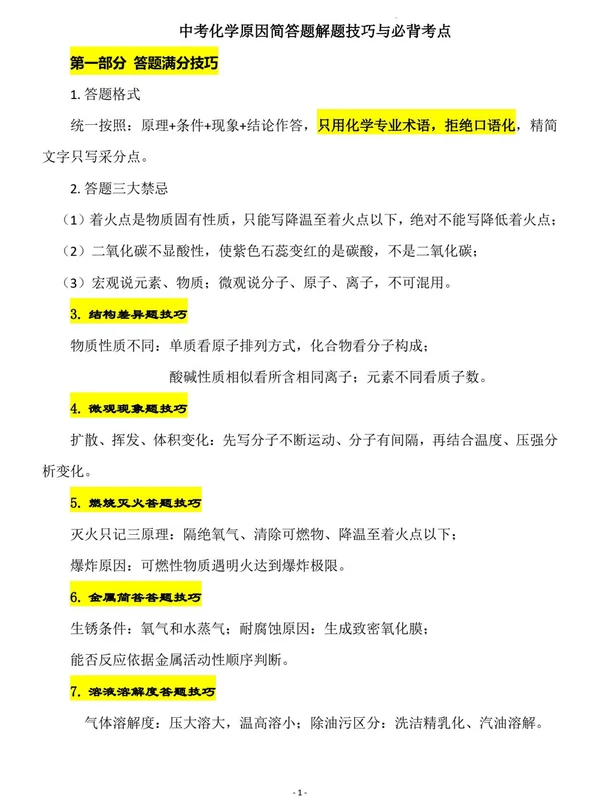 中考化学原因简答题解题技巧与必背考点

第一部分 答题满分技巧

1. 答题格式

统一按照：原理+条件+现象+结论作答，只用化学专业术语，拒绝口语化，精简文字只写采分点。

2. 答题三大禁忌

（1）着火点是物质固有性质，只能写降温至着火点以下，绝对不能写降低着火点；

（2）二氧化碳不显酸性，使紫色石蕊变红的是碳酸，不是二氧化碳；

（3）宏观说元素、物质；微观说分子、原子、离子，不可混用。

3. 结构差异题技巧

物质性质不同：单质看原子排列方式，化合物看分子构成；

酸碱性质相似看所含相同离子；元素不同看质子数。

4. 微观现象题技巧

扩散、挥发、体积变化：先写分子不断运动、分子有间隔，再结合温度、压强分析变化。

5. 燃烧灭火答题技巧

灭火只记三原理：隔绝氧气、清除可燃物、降温至着火点以下；

爆炸原因：可燃性物质遇明火达到爆炸极限。

6. 金属简答答题技巧

生锈条件：氧气和水蒸气；耐腐蚀原因：生成致密氧化膜；

能否反应依据金属活动性顺序判断。

7. 溶液溶解度答题技巧

气体溶解度：压大溶大，温高溶小；除油污区分：洗洁精乳化、汽油溶解。

- 1 -